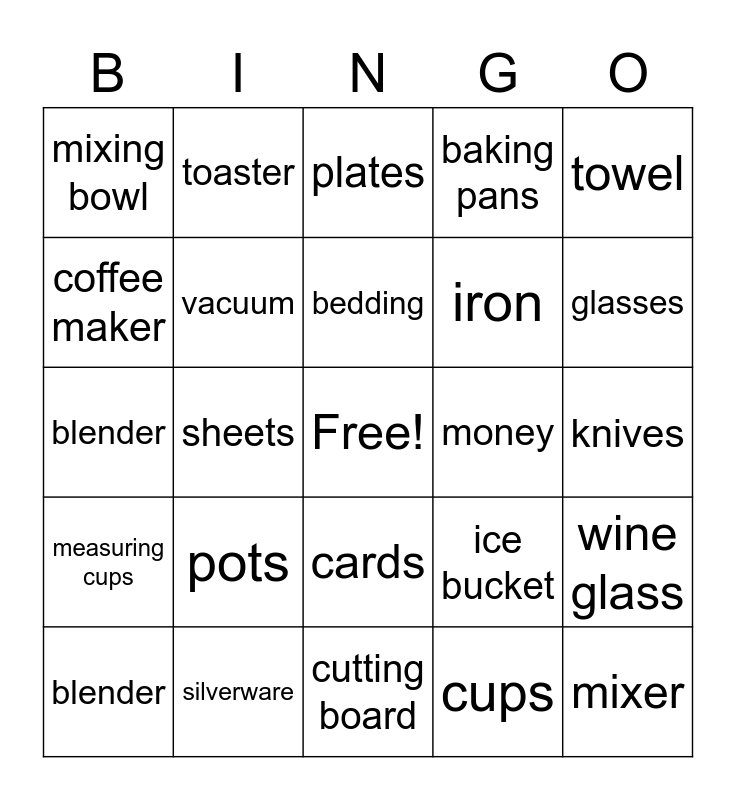 | B | I | N | G | O |
|---|---|---|---|---|
| mixing bowl | toaster | plates | baking pans | towel |
| coffee maker | vacuum | bedding | iron | glasses |
| blender | sheets | Free! | money | knives |
| measuring cups | pots | cards | ice bucket | wine glass |
| blender | silverware | cutting board | cups | mixer |